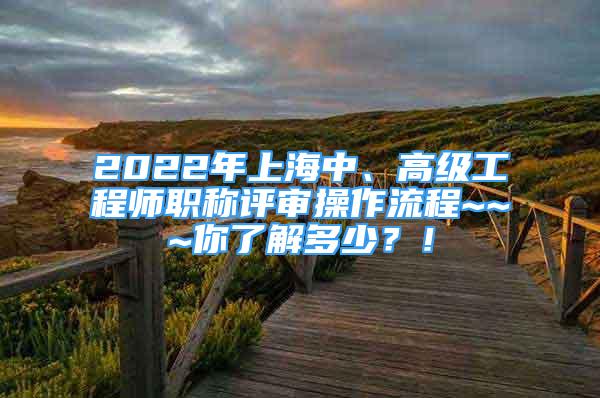 2022年上海中、高级工程师职称评审操作流程~~~你了解多少？！